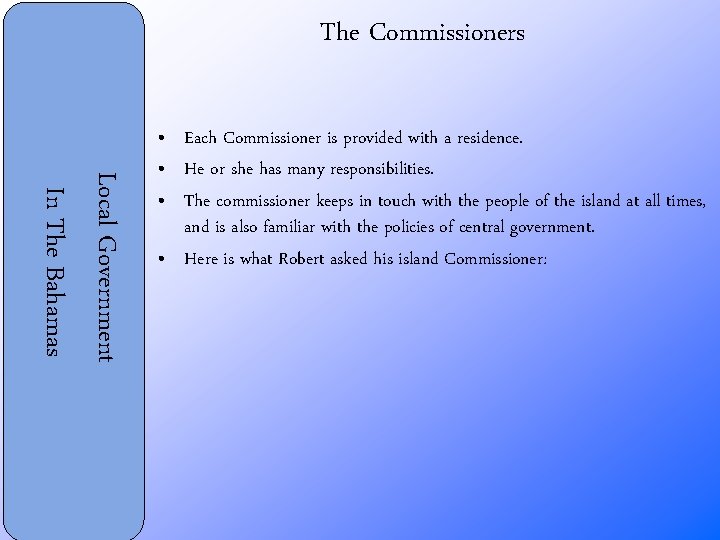 Local Government
In The Bahamas

The Commissioners

• Each Commissioner is provided with a residence.
• He or she has many responsibilities.
• The commissioner keeps in touch with the people of the island at all times, and is also familiar with the policies of central government.
• Here is what Robert asked his island Commissioner: